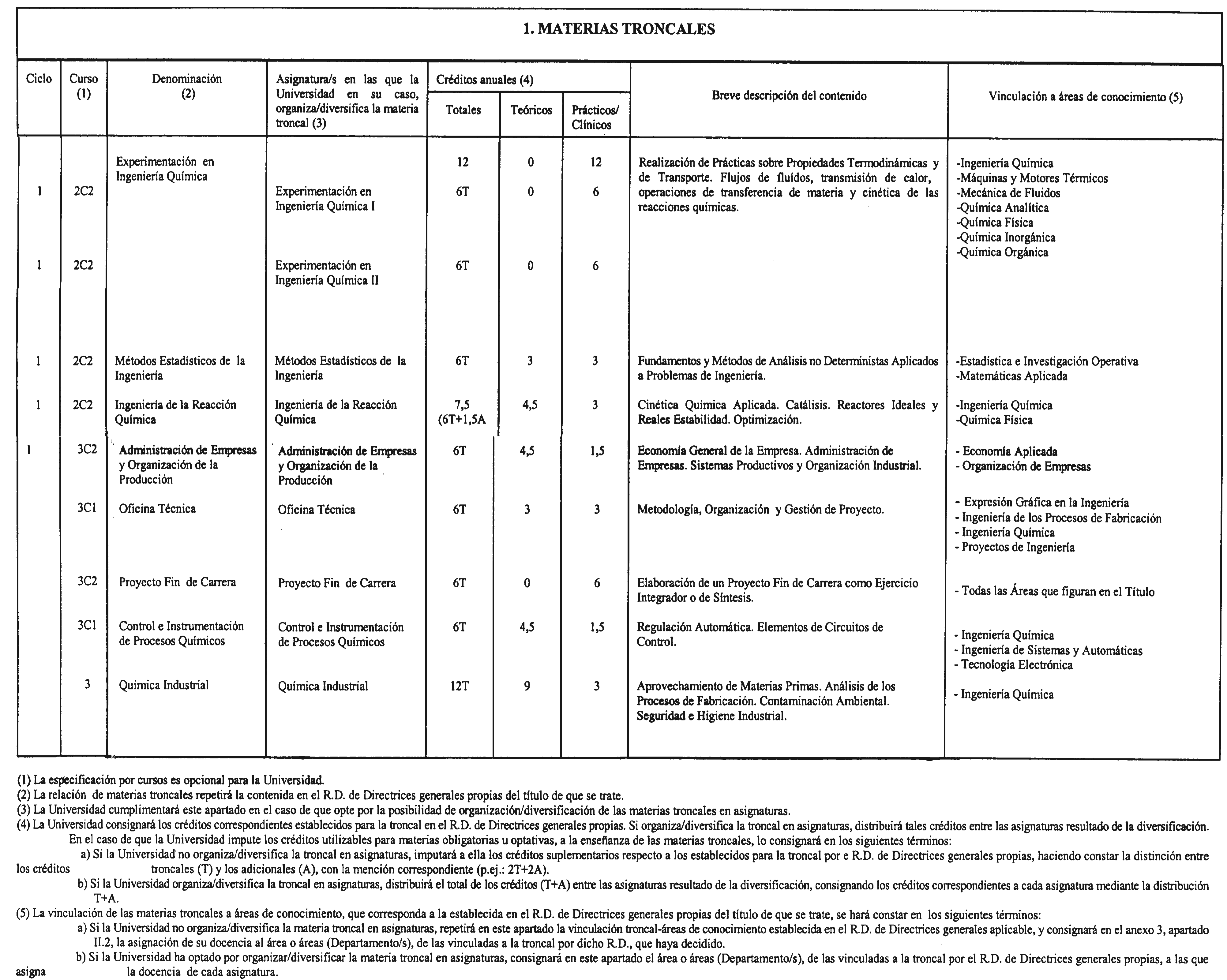 1. MATERIAS TRONCALES

| Ciclo | Curso (1) | Denominación (2) | Asignatura/s en las que la Universidad en su caso, organiza/diversifica la materia troncal (3) | Créditos anuales (4) Totales | Teóricos | Prácticos/ Clínicos | Breve descripción del contenido | Vinculación a áreas de conocimiento (5) |
|---|---|---|---|---|---|---|---|---|
| | | Experimentación en Ingeniería Química | | 12 | 0 | 12 | Realización de Prácticas sobre Propiedades Termodinámicas y de Transporte. Flujos de fluídos, transmisión de calor, operaciones de transferencia de materia y cinética de las reacciones químicas. | -Ingeniería Química -Máquinas y Motores Térmicos -Mecánica de Fluidos -Química Analítica -Química Física -Química Inorgánica -Química Orgánica |
| 1 | 2C2 | | Experimentación en Ingeniería Química I | 6T | 0 | 6 | | |
| 1 | 2C2 | | Experimentación en Ingeniería Química II | 6T | 0 | 6 | | |
| 1 | 2C2 | Métodos Estadísticos de la Ingeniería | Métodos Estadísticos de la Ingeniería | 6T | 3 | 3 | Fundamentos y Métodos de Análisis no Deterministas Aplicados a Problemas de Ingeniería. | -Estadística e Investigación Operativa -Matemáticas Aplicada |
| 1 | 2C2 | Ingeniería de la Reacción Química | Ingeniería de la Reacción Química | 7,5 (6T+1,5A | 4,5 | 3 | Cinética Química Aplicada. Catálisis. Reactores Ideales y Reales Estabilidad. Optimización. | -Ingeniería Química -Química Física |
| 1 | 3C2 | Administración de Empresas y Organización de la Producción | Administración de Empresas y Organización de la Producción | 6T | 4,5 | 1,5 | Economía General de la Empresa. Administración de Empresas. Sistemas Productivos y Organización Industrial. | - Economía Aplicada - Organización de Empresas |
| | 3C1 | Oficina Técnica | Oficina Técnica | 6T | 3 | 3 | Metodología, Organización y Gestión de Proyecto. | - Expresión Gráfica en la Ingeniería - Ingeniería de los Procesos de Fabricación - Ingeniería Química - Proyectos de Ingeniería |
| | 3C2 | Proyecto Fin de Carrera | Proyecto Fin de Carrera | 6T | 0 | 6 | Elaboración de un Proyecto Fin de Carrera como Ejercicio Integrador o de Síntesis. | - Todas las Áreas que figuran en el Título |
| | 3C1 | Control e Instrumentación de Procesos Químicos | Control e Instrumentación de Procesos Químicos | 6T | 4,5 | 1,5 | Regulación Automática. Elementos de Circuitos de Control. | - Ingeniería Química - Ingeniería de Sistemas y Automáticas - Tecnología Electrónica |
| | 3 | Química Industrial | Química Industrial | 12T | 9 | 3 | Aprovechamiento de Materias Primas. Análisis de los Procesos de Fabricación. Contaminación Ambiental. Seguridad e Higiene Industrial. | - Ingeniería Química |

(1) La especificación por cursos es opcional para la Universidad.
(2) La relación de materias troncales repetirá la contenida en el R.D. de Directrices generales propias del título de que se trate.
(3) La Universidad cumplimentará este apartado en el caso de que opte por la posibilidad de organización/diversificación de las materias troncales en asignaturas.
(4) La Universidad consignará los créditos correspondientes establecidos para la troncal en el R.D. de Directrices generales propias. Si organiza/diversifica la troncal en asignaturas, distribuirá tales créditos entre las asignaturas resultado de la diversificación.
En el caso de que la Universidad impute los créditos utilizables para materias obligatorias u optativas, a la enseñanza de las materias troncales, lo consignará en los siguientes términos:
a) Si la Universidad no organiza/diversifica la troncal en asignaturas, imputará a ella los créditos suplementarios respecto a los establecidos para la troncal por e R.D. de Directrices generales propias, haciendo constar la distinción entre los créditos troncales (T) y los adicionales (A), con la mención correspondiente (p.ej.: 2T+2A).
b) Si la Universidad organiza/diversifica la troncal en asignaturas, distribuirá el total de los créditos (T+A) entre las asignaturas resultado de la diversificación, consignando los créditos correspondientes a cada asignatura mediante la distribución T+A.
(5) La vinculación de las materias troncales a áreas de conocimiento, que corresponda a la establecida en el R.D. de Directrices generales propias del título de que se trate, se hará constar en los siguientes términos:
a) Si la Universidad no organiza/diversifica la materia troncal en asignaturas, repetirá en este apartado la vinculación troncal-áreas de conocimiento establecida en el R.D. de Directrices generales aplicable, y consignará en el anexo 3, apartado II.2, la asignación de su docencia al área o áreas (Departamento/s), de las vinculadas a la troncal por dicho R.D., que haya decidido.
b) Si la Universidad ha optado por organizar/diversificar la materia troncal en asignaturas, consignará en este apartado el área o áreas (Departamento/s), de las vinculadas a la troncal por el R.D. de Directrices generales propias, a las que asigna la docencia de cada asignatura.